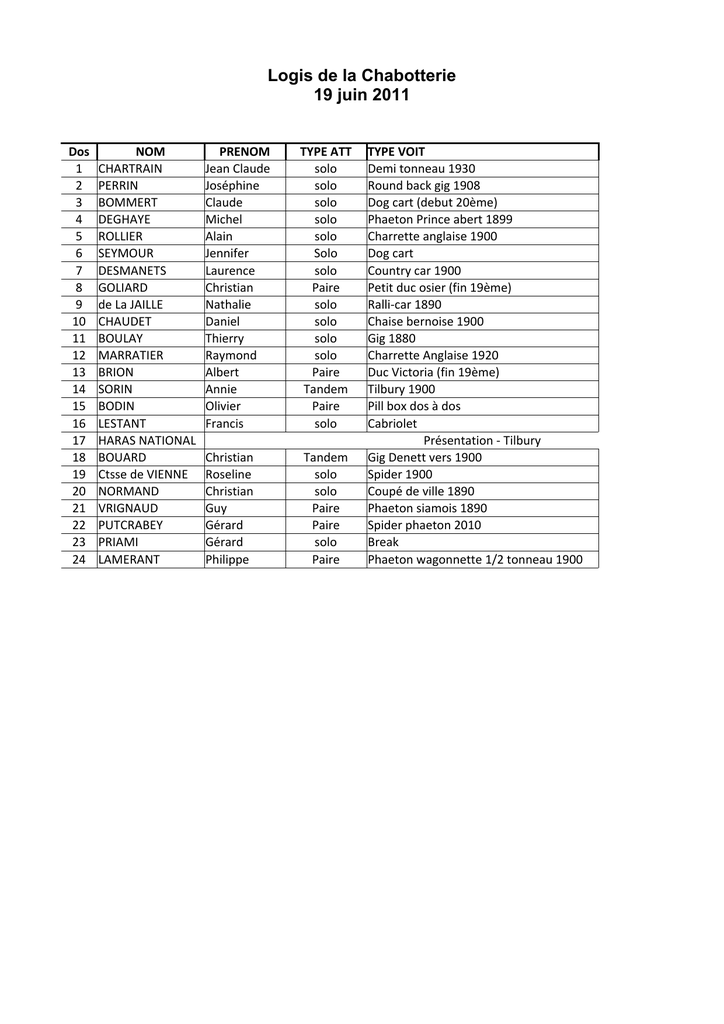 Logis de la Chabotterie
19 juin 2011

| Dos | NOM | PRENOM | TYPE ATT | TYPE VOIT |
|---|---|---|---|---|
| 1 | CHARTRAIN | Jean Claude | solo | Demi tonneau 1930 |
| 2 | PERRIN | Joséphine | solo | Round back gig 1908 |
| 3 | BOMMERT | Claude | solo | Dog cart (debut 20ème) |
| 4 | DEGHAYE | Michel | solo | Phaeton Prince abert 1899 |
| 5 | ROLLIER | Alain | solo | Charrette anglaise 1900 |
| 6 | SEYMOUR | Jennifer | Solo | Dog cart |
| 7 | DESMANETS | Laurence | solo | Country car 1900 |
| 8 | GOLIARD | Christian | Paire | Petit duc osier (fin 19ème) |
| 9 | de La JAILLE | Nathalie | solo | Ralli-car 1890 |
| 10 | CHAUDET | Daniel | solo | Chaise bernoise 1900 |
| 11 | BOULAY | Thierry | solo | Gig 1880 |
| 12 | MARRATIER | Raymond | solo | Charrette Anglaise 1920 |
| 13 | BRION | Albert | Paire | Duc Victoria (fin 19ème) |
| 14 | SORIN | Annie | Tandem | Tilbury 1900 |
| 15 | BODIN | Olivier | Paire | Pill box dos à dos |
| 16 | LESTANT | Francis | solo | Cabriolet |
| 17 | HARAS NATIONAL | Présentation - Tilbury | | |
| 18 | BOUARD | Christian | Tandem | Gig Denett vers 1900 |
| 19 | Ctsse de VIENNE | Roseline | solo | Spider 1900 |
| 20 | NORMAND | Christian | solo | Coupé de ville 1890 |
| 21 | VRIGNAUD | Guy | Paire | Phaeton siamois 1890 |
| 22 | PUTCRABEY | Gérard | Paire | Spider phaeton 2010 |
| 23 | PRIAMI | Gérard | solo | Break |
| 24 | LAMERANT | Philippe | Paire | Phaeton wagonnette 1/2 tonneau 1900 |